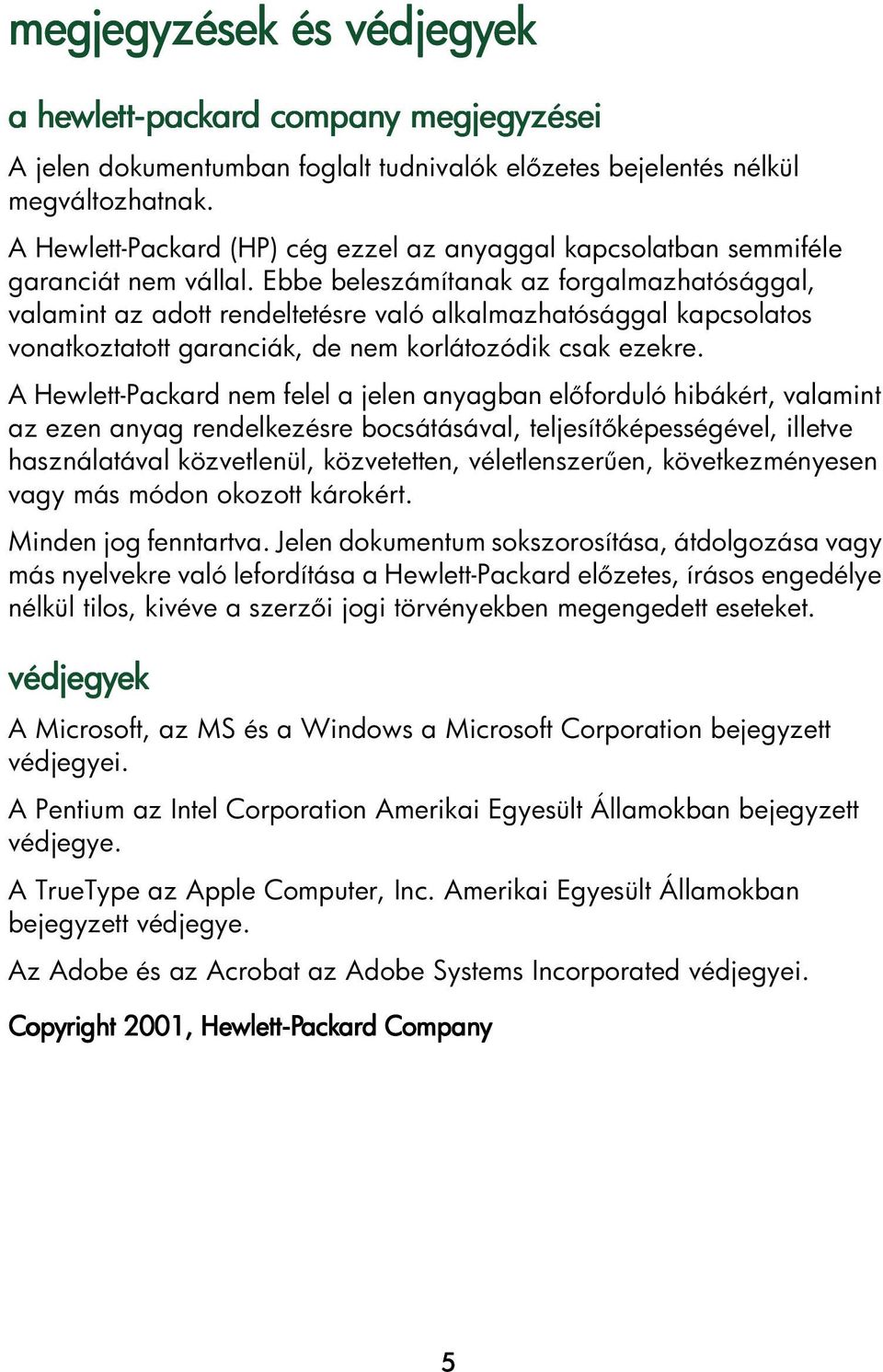 megjegyzések és védjegyek

a hewlett-packard company megjegyzései

A jelen dokumentumban foglalt tudnivalók előzetes bejelentés nélkül megváltozhatnak.

A Hewlett-Packard (HP) cég ezzel az anyaggal kapcsolatban semmiféle garanciát nem vállal. Ebbe beleszámítanak az forgalmazhatósággal, valamint az adott rendeltetésre való alkalmazhatósággal kapcsolatos vonatkoztatott garanciák, de nem korlátozódik csak ezekre.

A Hewlett-Packard nem felel a jelen anyagban előforduló hibákért, valamint az ezen anyag rendelkezésre bocsátásával, teljesítőképességével, illetve használatával közvetlenül, közvetetten, véletlenszerűen, következményesen vagy más módon okozott károkért.

Minden jog fenntartva. Jelen dokumentum sokszorosítása, átdolgozása vagy más nyelvekre való lefordítása a Hewlett-Packard előzetes, írásos engedélye nélkül tilos, kivéve a szerzői jogi törvényekben megengedett eseteket.

védjegyek

A Microsoft, az MS és a Windows a Microsoft Corporation bejegyzett védjegyei.

A Pentium az Intel Corporation Amerikai Egyesült Államokban bejegyzett védjegye.

A TrueType az Apple Computer, Inc. Amerikai Egyesült Államokban bejegyzett védjegye.

Az Adobe és az Acrobat az Adobe Systems Incorporated védjegyei.

Copyright 2001, Hewlett-Packard Company

5